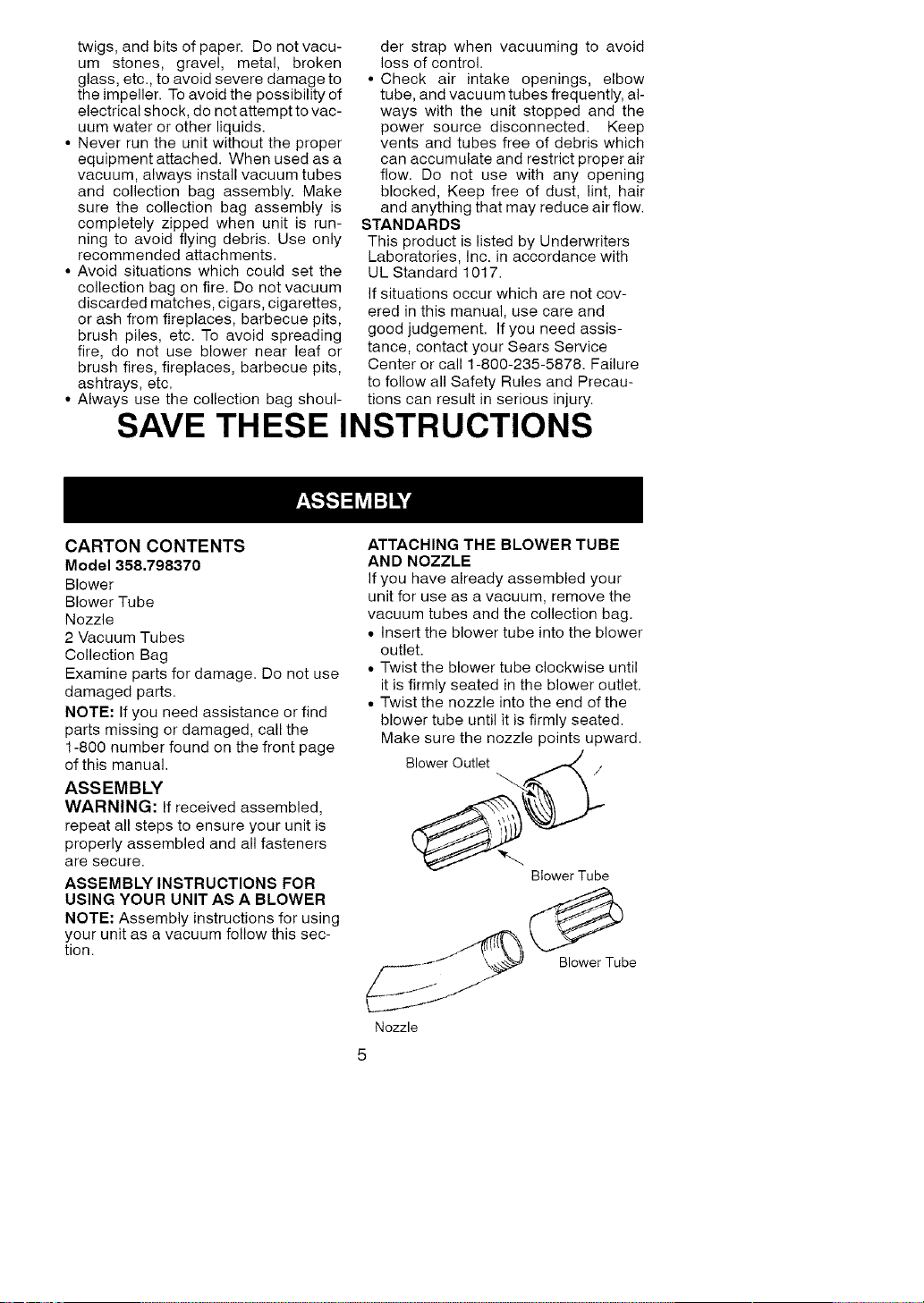 twigs, and bits of paper. Do not vacuum stones, gravel, metal, broken glass, etc., to avoid severe damage to the impeller. To avoid the possibility of electrical shock, do not attempt to vacuum water or other liquids.
• Never run the unit without the proper equipment attached. When used as a vacuum, always install vacuum tubes and collection bag assembly. Make sure the collection bag assembly is completely zipped when unit is running to avoid flying debris. Use only recommended attachments.
• Avoid situations which could set the collection bag on fire. Do not vacuum discarded matches, cigars, cigarettes, or ash from fireplaces, barbecue pits, brush piles, etc. To avoid spreading fire, do not use blower near leaf or brush fires, fireplaces, barbecue pits, ashtrays, etc.
• Always use the collection bag shoulder strap when vacuuming to avoid loss of control.
• Check air intake openings, elbow tube, and vacuum tubes frequently, always with the unit stopped and the power source disconnected. Keep vents and tubes free of debris which can accumulate and restrict proper air flow. Do not use with any opening blocked, Keep free of dust, lint, hair and anything that may reduce air flow.

STANDARDS
This product is listed by Underwriters Laboratories, Inc. in accordance with UL Standard 1017.

If situations occur which are not covered in this manual, use care and good judgement. If you need assistance, contact your Sears Service Center or call 1-800-235-5878. Failure to follow all Safety Rules and Precautions can result in serious injury.

SAVE THESE INSTRUCTIONS

ASSEMBLY

CARTON CONTENTS
Model 358.798370
Blower
Blower Tube
Nozzle
2 Vacuum Tubes
Collection Bag
Examine parts for damage. Do not use damaged parts.

NOTE: If you need assistance or find parts missing or damaged, call the 1-800 number found on the front page of this manual.

ASSEMBLY
WARNING: If received assembled, repeat all steps to ensure your unit is properly assembled and all fasteners are secure.

ASSEMBLY INSTRUCTIONS FOR USING YOUR UNIT AS A BLOWER
NOTE: Assembly instructions for using your unit as a vacuum follow this section.

ATTACHING THE BLOWER TUBE AND NOZZLE
If you have already assembled your unit for use as a vacuum, remove the vacuum tubes and the collection bag.
• Insert the blower tube into the blower outlet.
• Twist the blower tube clockwise until it is firmly seated in the blower outlet.
• Twist the nozzle into the end of the blower tube until it is firmly seated. Make sure the nozzle points upward.

Blower Outlet
Blower Tube
Blower Tube
Nozzle

5